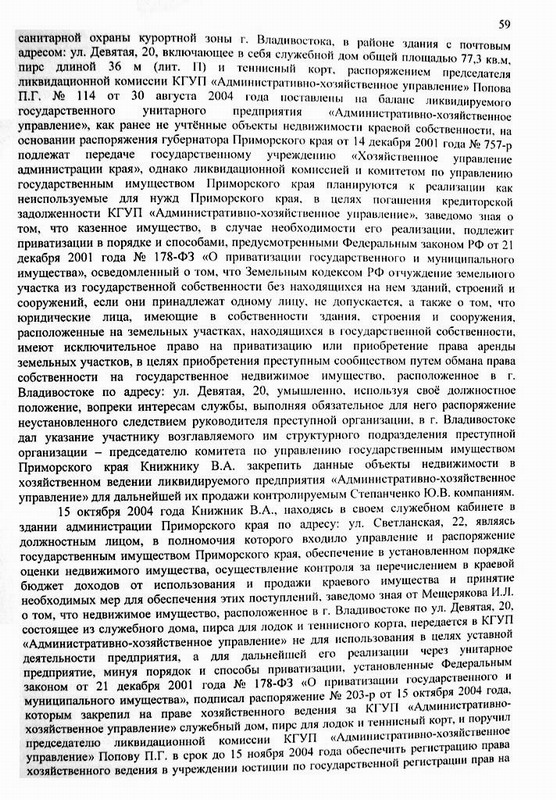 59

санитарной охраны курортной зоны г. Владивостока, в районе здания с почтовым адресом: ул. Девятая, 20, включающее в себя служебной дом общей площадью 77,3 кв.м, пирс длиной 36 м (лит. П) и теннисный корт, распоряжением председателя ликвидационной комиссии КГУП «Административно-хозяйственное управление» Попова П.Г. № 114 от 30 августа 2004 года поставлены на баланс ликвидируемого государственного унитарного предприятия «Административно-хозяйственное управление», как ранее не учтённые объекты недвижимости краевой собственности, на основании распоряжения губернатора Приморского края от 14 декабря 2001 года № 757-р подлежат передаче государственному учреждению «Хозяйственное управление администрации края», однако ликвидационной комиссией и комитетом по управлению государственным имуществом Приморского края планируются к реализации как неиспользуемые для нужд Приморского края, в целях погашения кредиторской задолженности КГУП «Административно-хозяйственное управление», заведомо зная о том, что казенное имущество, в случае необходимости его реализации, подлежит приватизации в порядке и способами, предусмотренными Федеральным законом РФ от 21 декабря 2001 года № 178-ФЗ «О приватизации государственного и муниципального имущества», осведомленный о том, что Земельным кодексом РФ отчуждение земельного участка из государственной собственности без находящихся на нем зданий, строений и сооружений, если они принадлежат одному лицу, не допускается, а также о том, что юридические лица, имеющие в собственности здания, строения и сооружения, расположенные на земельных участках, находящихся в государственной собственности, имеют исключительное право на приватизацию или приобретение права аренды земельных участков, в целях приобретения преступным сообществом путем обмана права собственности на государственное недвижимое имущество, расположенное в г. Владивостоке по адресу: ул. Девятая, 20, умышленно, используя своё должностное положение, вопреки интересам службы, выполняя обязательное для него распоряжение неустановленного следствием руководителя преступной организации, в г. Владивостоке дал указание участнику возглавляемого им структурного подразделения преступной организации – председателю комитета по управлению государственным имуществом Приморского края Книжнику В.А. закрепить данные объекты недвижимости в хозяйственном ведении ликвидируемого предприятия «Административно-хозяйственное управление» для дальнейшей их продажи контролируемым Степанченко Ю.В. компаниям.

15 октября 2004 года Книжник В.А., находясь в своем служебном кабинете в здании администрации Приморского края по адресу: ул. Светланская, 22, являясь должностным лицом, в полномочия которого входило управление и распоряжение государственным имуществом Приморского края, обеспечение в установленном порядке оценки недвижимого имущества, осуществление контроля за перечислением в краевой бюджет доходов от использования и продажи краевого имущества и принятие необходимых мер для обеспечения этих поступлений, заведомо зная от Мещерякова И.Л. о том, что недвижимое имущество, расположенное в г. Владивостоке по ул. Девятая, 20, состоящее из служебного дома, пирса для лодок и теннисного корта, передается в КГУП «Административно-хозяйственное управление» не для использования в целях уставной деятельности предприятия, а для дальнейшей его реализации через унитарное предприятие, минуя порядок и способы приватизации, установленные Федеральным законом от 21 декабря 2001 года № 178-ФЗ «О приватизации государственного и муниципального имущества», подписал распоряжение № 203-р от 15 октября 2004 года, которым закрепил на праве хозяйственного ведения за КГУП «Административно-хозяйственное управление» служебный дом, пирс для лодок и теннисный корт, и поручил председателю ликвидационной комиссии КГУП «Административно-хозяйственное управление» Попову П.Г. в срок до 15 ноября 2004 года обеспечить регистрацию права хозяйственного ведения в учреждении юстиции по государственной регистрации прав на